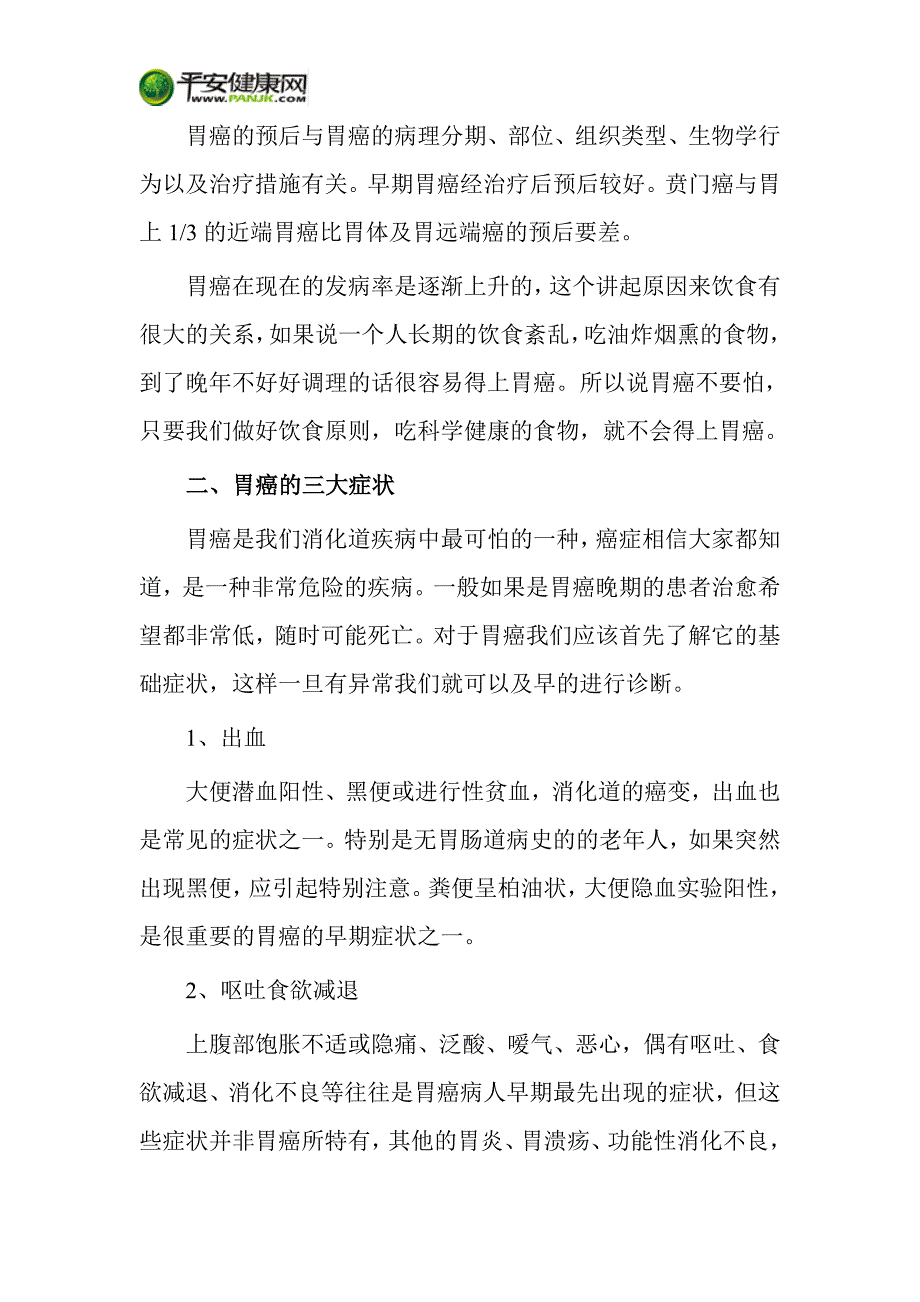 平安健康网
WWW.PANJK.COM

胃癌的预后与胃癌的病理分期、部位、组织类型、生物学行为以及治疗措施有关。早期胃癌经治疗后预后较好。贲门癌与胃上 1/3 的近端胃癌比胃体及胃远端癌的预后要差。

胃癌在现在的发病率是逐渐上升的，这个讲起原因来饮食有很大的关系，如果说一个人长期的饮食紊乱，吃油炸烟熏的食物，到了晚年不好好调理的话很容易得上胃癌。所以说胃癌不要怕，只要我们做好饮食原则，吃科学健康的食物，就不会得上胃癌。

二、胃癌的三大症状

胃癌是我们消化道疾病中最可怕的一种，癌症相信大家都知道，是一种非常危险的疾病。一般如果是胃癌晚期的患者治愈希望都非常低，随时可能死亡。对于胃癌我们应该首先了解它的基础症状，这样一旦有异常我们就可以及早的进行诊断。

1、出血

大便潜血阳性、黑便或进行性贫血，消化道的癌变，出血也是常见的症状之一。特别是无胃肠道病史的的老年人，如果突然出现黑便，应引起特别注意。粪便呈柏油状，大便隐血实验阳性，是很重要的胃癌的早期症状之一。

2、呕吐食欲减退

上腹部饱胀不适或隐痛、泛酸、嗳气、恶心，偶有呕吐、食欲减退、消化不良等往往是胃癌病人早期最先出现的症状，但这些症状并非胃癌所特有，其他的胃炎、胃溃疡、功能性消化不良，